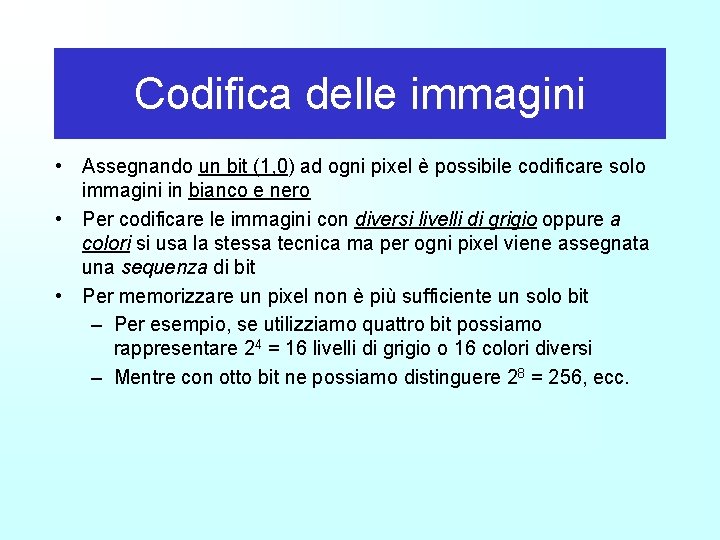 Codifica delle immagini

• Assegnando un bit (1,0) ad ogni pixel è possibile codificare solo immagini in bianco e nero

• Per codificare le immagini con diversi livelli di grigio oppure a colori si usa la stessa tecnica ma per ogni pixel viene assegnata una sequenza di bit

• Per memorizzare un pixel non è più sufficiente un solo bit

– Per esempio, se utilizziamo quattro bit possiamo rappresentare $2^4 = 16$ livelli di grigio o 16 colori diversi

– Mentre con otto bit ne possiamo distinguere $2^8 = 256$, ecc.